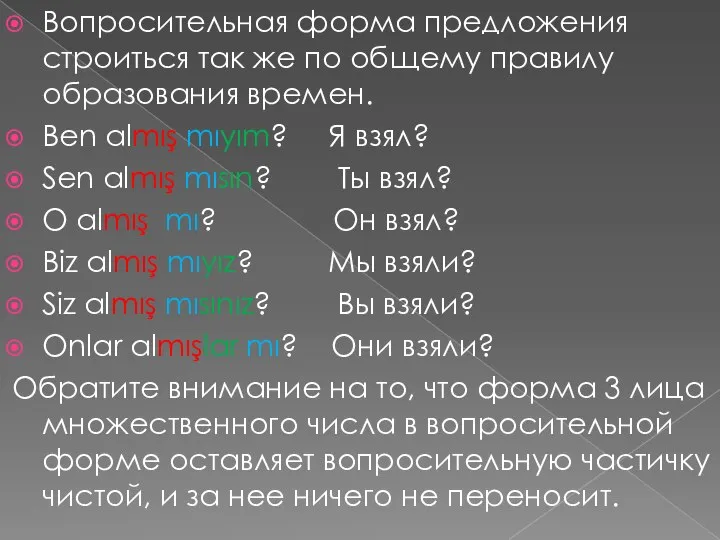 Вопросительная форма предложения строиться так же по общему правилу образования времен.

Ben almış mıyım? Я взял?

Sen almış mısın? Ты взял?

O almış mı? Он взял?

Biz almış mıyız? Мы взяли?

Siz almış mısınız? Вы взяли?

Onlar almışlar mı? Они взяли?

Обратите внимание на то, что форма 3 лица множественного числа в вопросительной форме оставляет вопросительную частичку чистой, и за нее ничего не переносит.